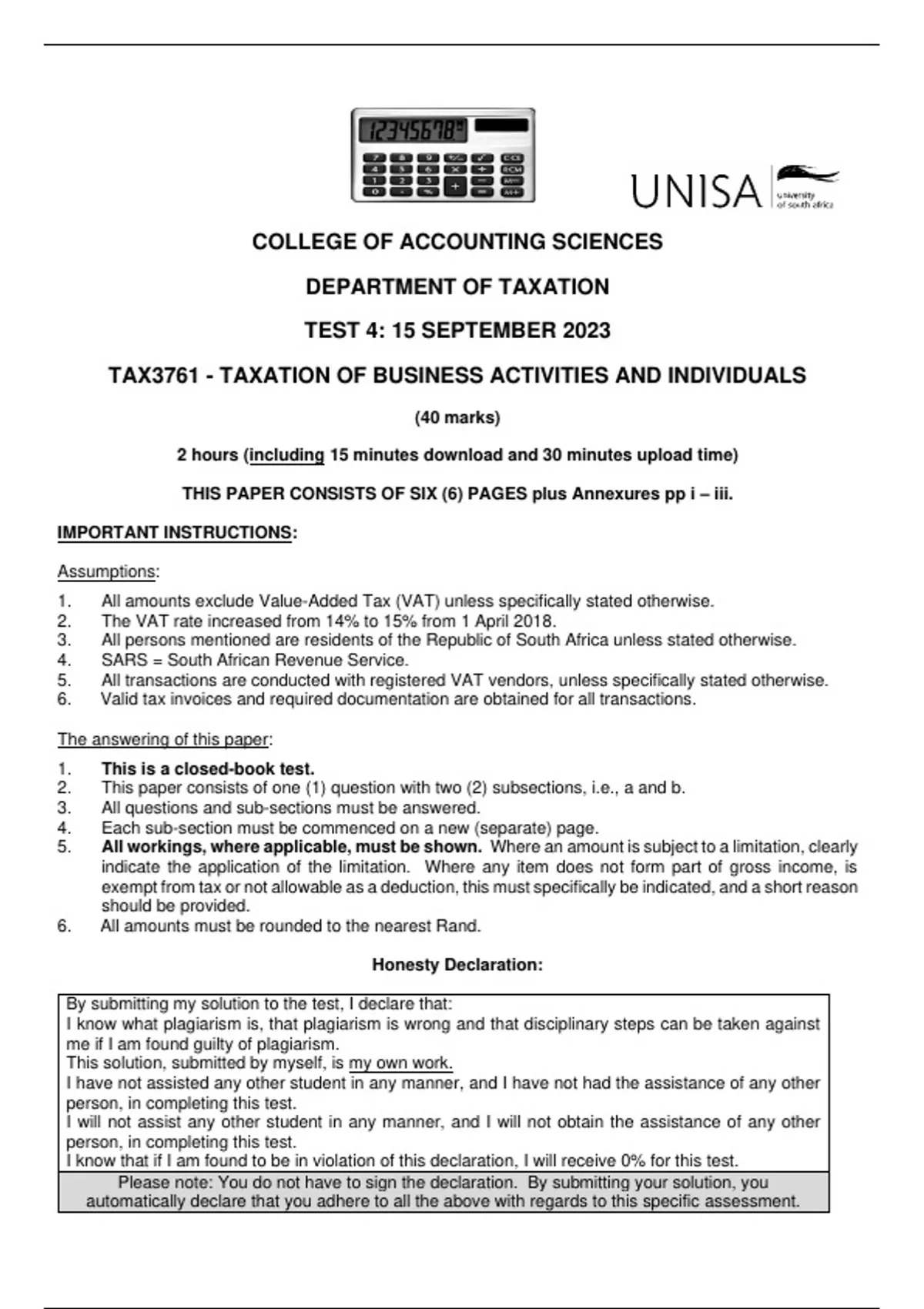 12345678

UNISA university of south africa

COLLEGE OF ACCOUNTING SCIENCES

DEPARTMENT OF TAXATION

TEST 4: 15 SEPTEMBER 2023

TAX3761 - TAXATION OF BUSINESS ACTIVITIES AND INDIVIDUALS

(40 marks)

2 hours (including 15 minutes download and 30 minutes upload time)

THIS PAPER CONSISTS OF SIX (6) PAGES plus Annexures pp i – iii.

IMPORTANT INSTRUCTIONS:

Assumptions:

1. All amounts exclude Value-Added Tax (VAT) unless specifically stated otherwise.
2. The VAT rate increased from 14% to 15% from 1 April 2018.
3. All persons mentioned are residents of the Republic of South Africa unless stated otherwise.
4. SARS = South African Revenue Service.
5. All transactions are conducted with registered VAT vendors, unless specifically stated otherwise.
6. Valid tax invoices and required documentation are obtained for all transactions.

The answering of this paper:

1. This is a closed-book test.
2. This paper consists of one (1) question with two (2) subsections, i.e., a and b.
3. All questions and sub-sections must be answered.
4. Each sub-section must be commenced on a new (separate) page.
5. All workings, where applicable, must be shown. Where an amount is subject to a limitation, clearly indicate the application of the limitation. Where any item does not form part of gross income, is exempt from tax or not allowable as a deduction, this must specifically be indicated, and a short reason should be provided.
6. All amounts must be rounded to the nearest Rand.

Honesty Declaration:

By submitting my solution to the test, I declare that:
I know what plagiarism is, that plagiarism is wrong and that disciplinary steps can be taken against me if I am found guilty of plagiarism.
This solution, submitted by myself, is my own work.
I have not assisted any other student in any manner, and I have not had the assistance of any other person, in completing this test.
I will not assist any other student in any manner, and I will not obtain the assistance of any other person, in completing this test.
I know that if I am found to be in violation of this declaration, I will receive 0% for this test.
Please note: You do not have to sign the declaration. By submitting your solution, you automatically declare that you adhere to all the above with regards to this specific assessment.